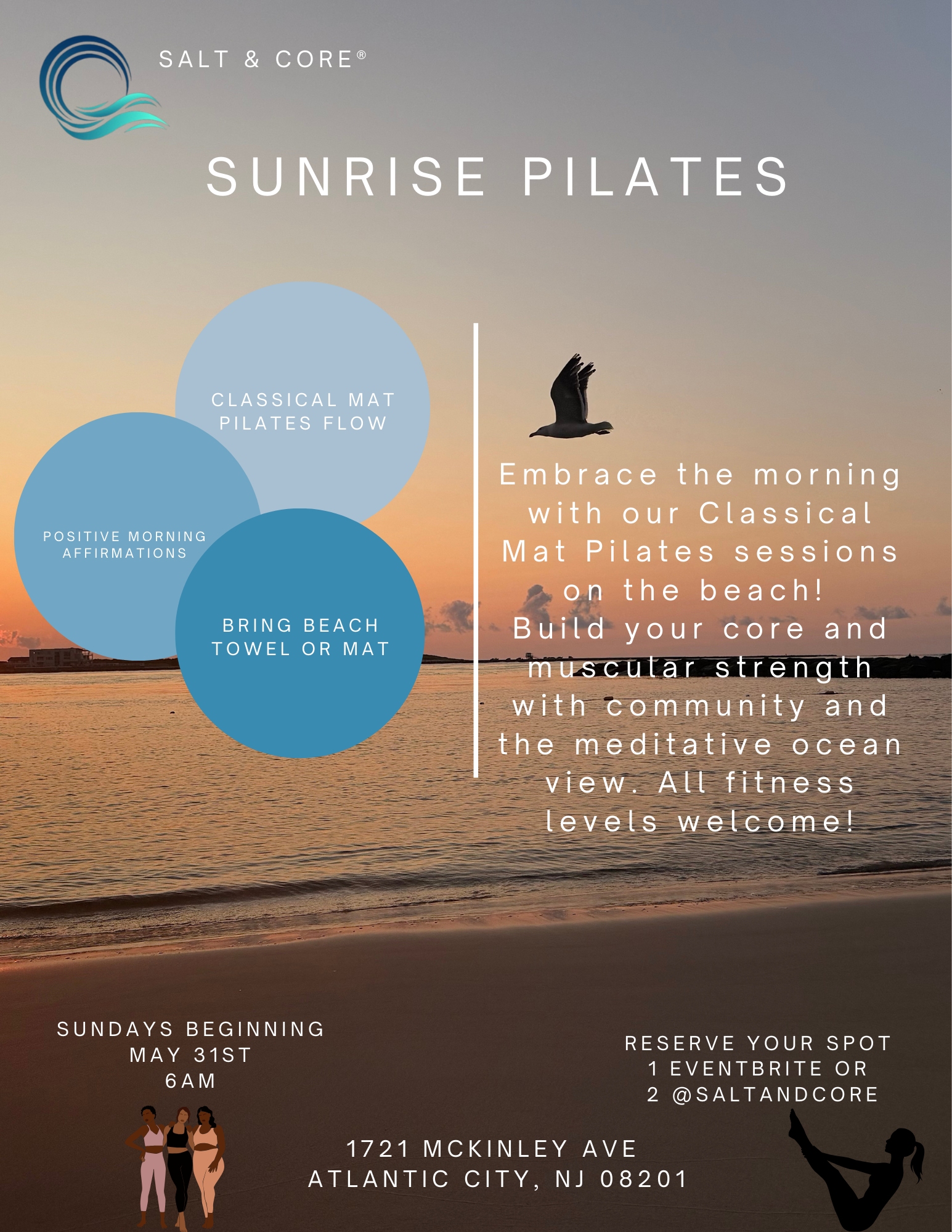 SALT & CORE®

SUNRISE PILATES

CLASSICAL MAT PILATES FLOW

POSITIVE MORNING AFFIRMATIONS

BRING BEACH TOWEL OR MAT

Embrace the morning with our Classical Mat Pilates sessions on the beach! Build your core and muscular strength with community and the meditative ocean view. All fitness levels welcome!

SUNDAYS BEGINNING
MAY 31ST
6AM

RESERVE YOUR SPOT
1 EVENTBRITE OR
2 @SALTANDCORE

1721 MCKINLEY AVE
ATLANTIC CITY, NJ 08201